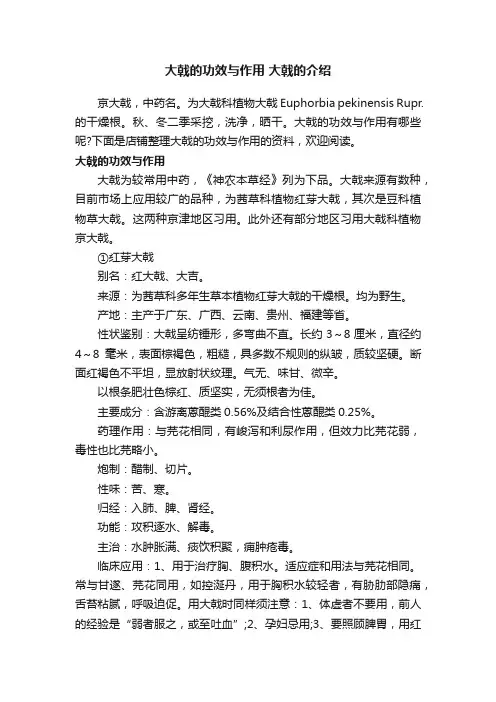 大戟的功效与作用 大戟的介绍

京大戟，中药名。为大戟科植物大戟 Euphorbia pekinensis Rupr. 的干燥根。秋、冬二季采挖，洗净，晒干。大戟的功效与作用有哪些呢?下面是店铺整理大戟的功效与作用的资料，欢迎阅读。

大戟的功效与作用

大戟为较常用中药，《神农本草经》列为下品。大戟来源有数种，目前市场上应用较广的品种，为茜草科植物红芽大戟，其次是豆科植物草大戟。这两种京津地区习用。此外还有部分地区习用大戟科植物京大戟。

①红芽大戟

别名：红大戟、大吉。

来源：为茜草科多年生草本植物红芽大戟的干燥根。均为野生。

产地：主产于广东、广西、云南、贵州、福建等省。

性状鉴别：大戟呈纺锤形，多弯曲不直。长约 3～8 厘米，直径约 4～8 毫米，表面棕褐色，粗糙，具多数不规则的纵皱，质较坚硬。断面红褐色不平坦，显放射状纹理。气无、味甘、微辛。

以根条肥壮色棕红、质坚实，无须根者为佳。

主要成分：含游离蒽醌类 0.56%及结合性蒽醌类 0.25%。

药理作用：与芫花相同，有峻泻和利尿作用，但效力比芫花弱，毒性也比芫略小。

炮制：醋制、切片。

性味：苦、寒。

归经：入肺、脾、肾经。

功能：攻积逐水、解毒。

主治：水肿胀满、痰饮积聚，痈肿疮毒。

临床应用：1、用于治疗胸、腹积水。适应症和用法与芫花相同。常与甘遂、芫花同用，如控涎丹，用于胸积水较轻者，有胁肋部隐痛，舌苔粘腻，呼吸迫促。用大戟时同样须注意：1、体虚者不要用，前人的经验是“弱者服之，或至吐血”;2、孕妇忌用;3、要照顾脾胃，用红